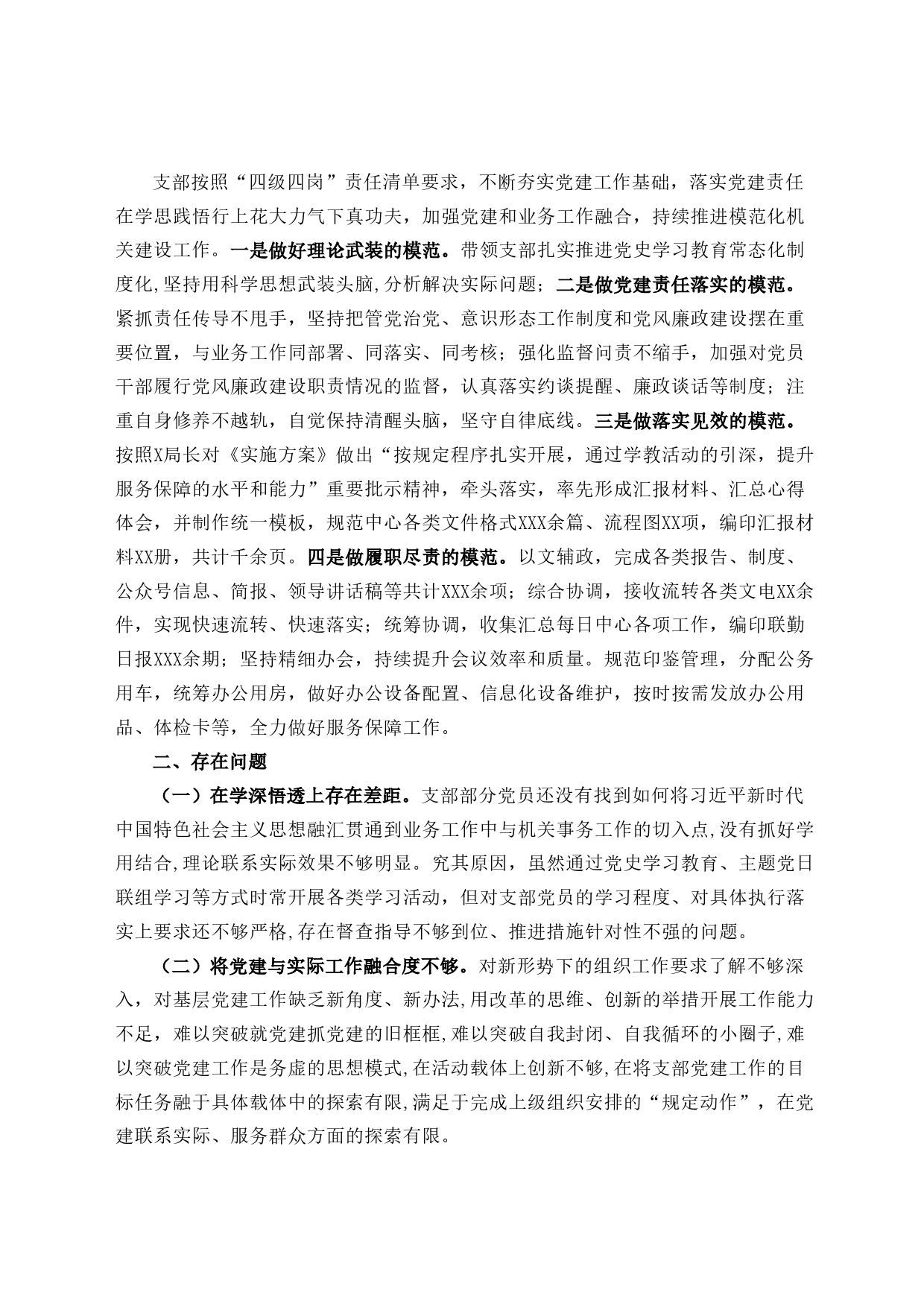 支部按照“四级四岗”责任清单要求，不断夯实党建工作基础，落实党建责任在学思践悟行上花大力气下真功夫，加强党建和业务工作融合，持续推进模范化机关建设工作。一是做好理论武装的模范。带领支部扎实推进党史学习教育常态化制度化,坚持用科学思想武装头脑,分析解决实际问题；二是做党建责任落实的模范。紧抓责任传导不甩手，坚持把管党治党、意识形态工作制度和党风廉政建设摆在重要位置，与业务工作同部署、同落实、同考核；强化监督问责不缩手，加强对党员干部履行党风廉政建设职责情况的监督，认真落实约谈提醒、廉政谈话等制度；注重自身修养不越轨，自觉保持清醒头脑，坚守自律底线。三是做落实见效的模范。按照X局长对《实施方案》做出“按规定程序扎实开展，通过学教活动的引深，提升服务保障的水平和能力”重要批示精神，牵头落实，率先形成汇报材料、汇总心得体会，并制作统一模板，规范中心各类文件格式XXX余篇、流程图XX项，编印汇报材料XX册，共计千余页。四是做履职尽责的模范。以文辅政，完成各类报告、制度、公众号信息、简报、领导讲话稿等共计XXX余项；综合协调，接收流转各类文电XX余件，实现快速流转、快速落实；统筹协调，收集汇总每日中心各项工作，编印联勤日报XXX余期；坚持精细办会，持续提升会议效率和质量。规范印鉴管理，分配公务用车，统筹办公用房，做好办公设备配置、信息化设备维护，按时按需发放办公用品、体检卡等，全力做好服务保障工作。

二、存在问题

（一）在学深悟透上存在差距。支部部分党员还没有找到如何将习近平新时代中国特色社会主义思想融汇贯通到业务工作中与机关事务工作的切入点,没有抓好学用结合,理论联系实际效果不够明显。究其原因，虽然通过党史学习教育、主题党日联组学习等方式时常开展各类学习活动，但对支部党员的学习程度、对具体执行落实上要求还不够严格,存在督查指导不够到位、推进措施针对性不强的问题。

（二）将党建与实际工作融合度不够。对新形势下的组织工作要求了解不够深入，对基层党建工作缺乏新角度、新办法,用改革的思维、创新的举措开展工作能力不足，难以突破就党建抓党建的旧框框,难以突破自我封闭、自我循环的小圈子,难以突破党建工作是务虚的思想模式,在活动载体上创新不够,在将支部党建工作的目标任务融于具体载体中的探索有限,满足于完成上级组织安排的“规定动作”，在党建联系实际、服务群众方面的探索有限。